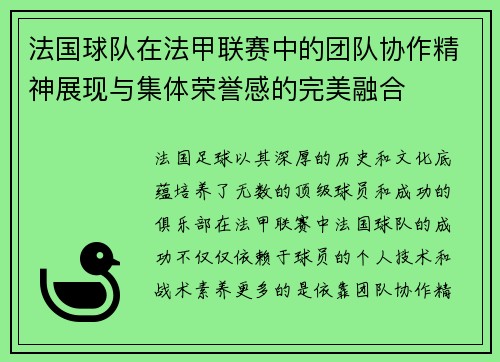 法国球队在法甲联赛中的团队协作精神展现与集体荣誉感的完美融合

法国足球以其深厚的历史和文化底蕴培养了无数的顶级球员和成功的俱乐部在法甲联赛中法国球队的成功不仅仅依赖于球员的个人技术和战术素养更多的是依靠团队协作精